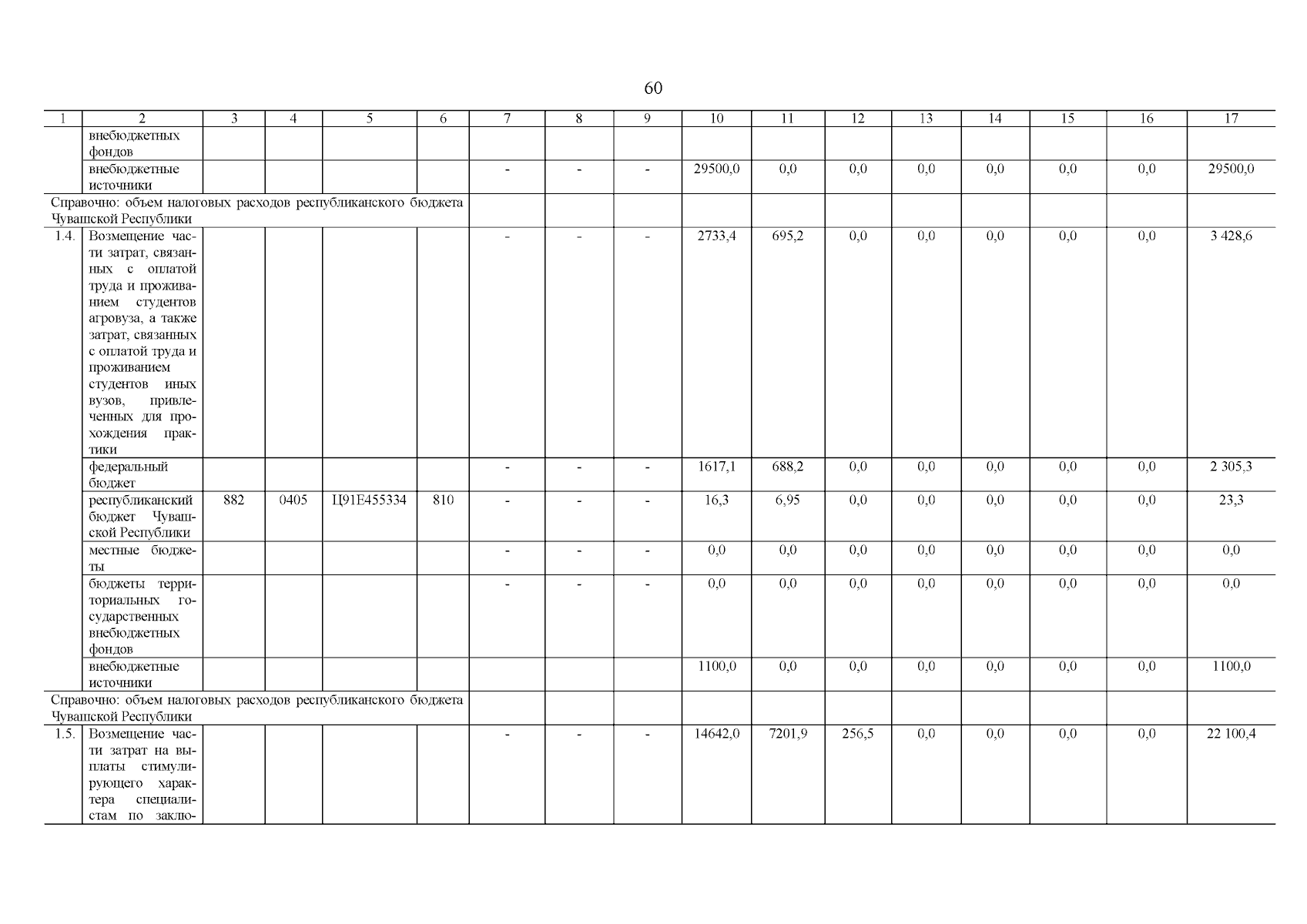 60

| 1 | 2 | 3 | 4 | 5 | 6 | 7 | 8 | 9 | 10 | 11 | 12 | 13 | 14 | 15 | 16 | 17 |
|---|---|---|---|---|---|---|---|---|---|---|---|---|---|---|---|---|
| | внебюджетных фондов | | | | | | | | | | | | | | | |
| | внебюджетные источники | | | | | - | - | - | 29500,0 | 0,0 | 0,0 | 0,0 | 0,0 | 0,0 | 0,0 | 29500,0 |
| Справочно: объем налоговых расходов республиканского бюджета Чувашской Республики | | | | | | | | | | | | | | | | |
| 1.4. | Возмещение части затрат, связанных с оплатой труда и проживанием студентов агровуза, а также затрат, связанных с оплатой труда и проживанием студентов иных вузов, привлеченных для прохождения практики | | | | | - | - | - | 2733,4 | 695,2 | 0,0 | 0,0 | 0,0 | 0,0 | 0,0 | 3 428,6 |
| | федеральный бюджет | | | | | - | - | - | 1617,1 | 688,2 | 0,0 | 0,0 | 0,0 | 0,0 | 0,0 | 2 305,3 |
| | республиканский бюджет Чувашской Республики | 882 | 0405 | Ц91Е455334 | 810 | - | - | - | 16,3 | 6,95 | 0,0 | 0,0 | 0,0 | 0,0 | 0,0 | 23,3 |
| | местные бюджеты | | | | | - | - | - | 0,0 | 0,0 | 0,0 | 0,0 | 0,0 | 0,0 | 0,0 | 0,0 |
| | бюджеты территориальных государственных внебюджетных фондов | | | | | - | - | - | 0,0 | 0,0 | 0,0 | 0,0 | 0,0 | 0,0 | 0,0 | 0,0 |
| | внебюджетные источники | | | | | | | | 1100,0 | 0,0 | 0,0 | 0,0 | 0,0 | 0,0 | 0,0 | 1100,0 |
| Справочно: объем налоговых расходов республиканского бюджета Чувашской Республики | | | | | | | | | | | | | | | | |
| 1.5. | Возмещение части затрат на выплаты стимулирующего характера специалистам по заклю- | | | | | - | - | - | 14642,0 | 7201,9 | 256,5 | 0,0 | 0,0 | 0,0 | 0,0 | 22 100,4 |